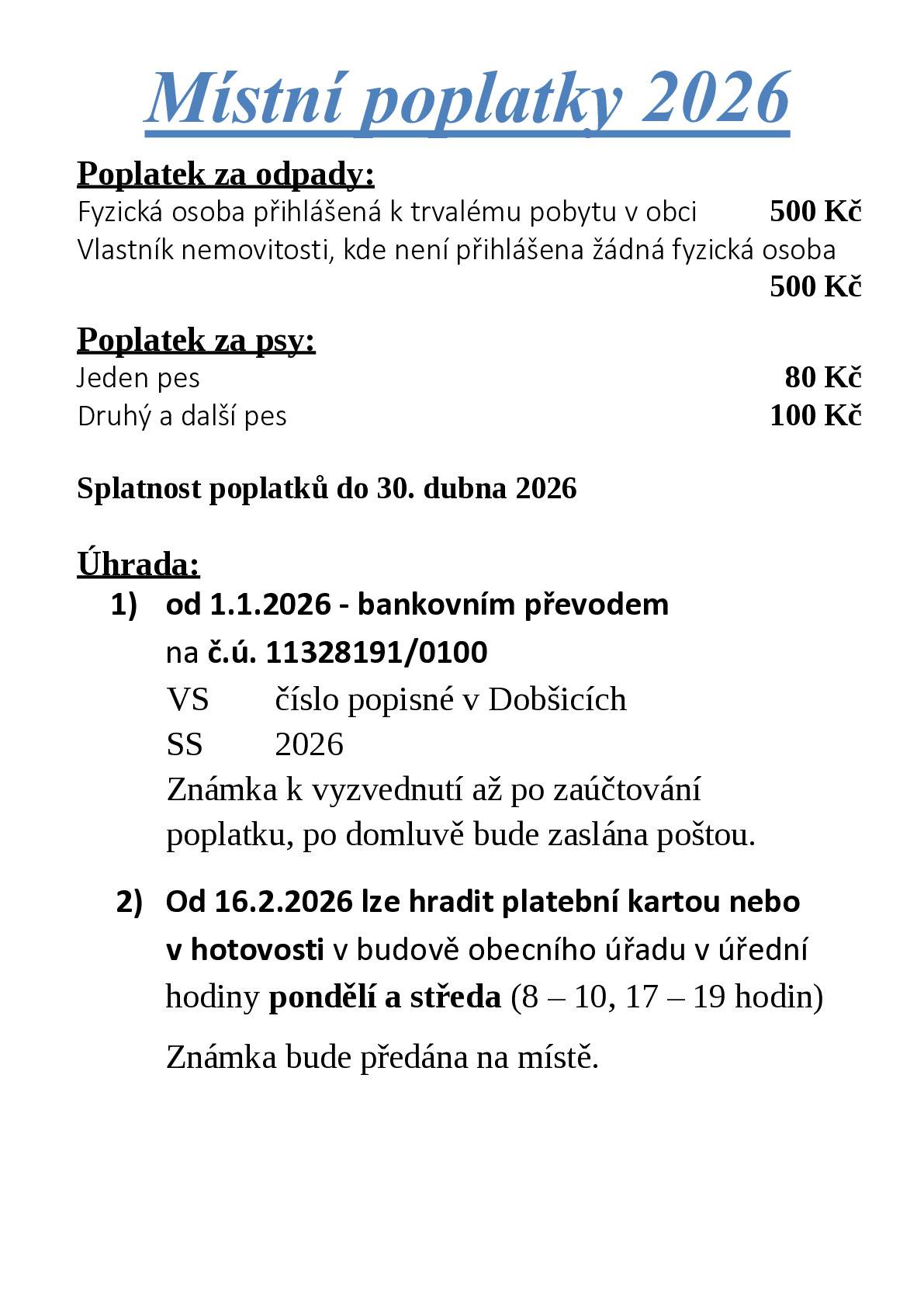 Místní poplatky 2026

Poplatek za odpady:
Fyzická osoba přihlášená k trvalému pobytu v obci 500 Kč
Vlastník nemovitosti, kde není přihlášena žádná fyzická osoba 500 Kč

Poplatek za psy:
Jeden pes 80 Kč
Druhý a další pes 100 Kč

Splatnost poplatků do 30. dubna 2026

Úhrada:
1) od 1.1.2026 - bankovním převodem na č.ú. 11328191/0100
VS číslo popisné v Dobšicích
SS 2026
Známka k vyzvednutí až po zaúčtování poplatku, po domluvě bude zaslána poštou.

2) Od 16.2.2026 lze hradit platební kartou nebo v hotovosti v budově obecního úřadu v úřední hodiny pondělí a středa (8 – 10, 17 – 19 hodin)

Známka bude předána na místě.